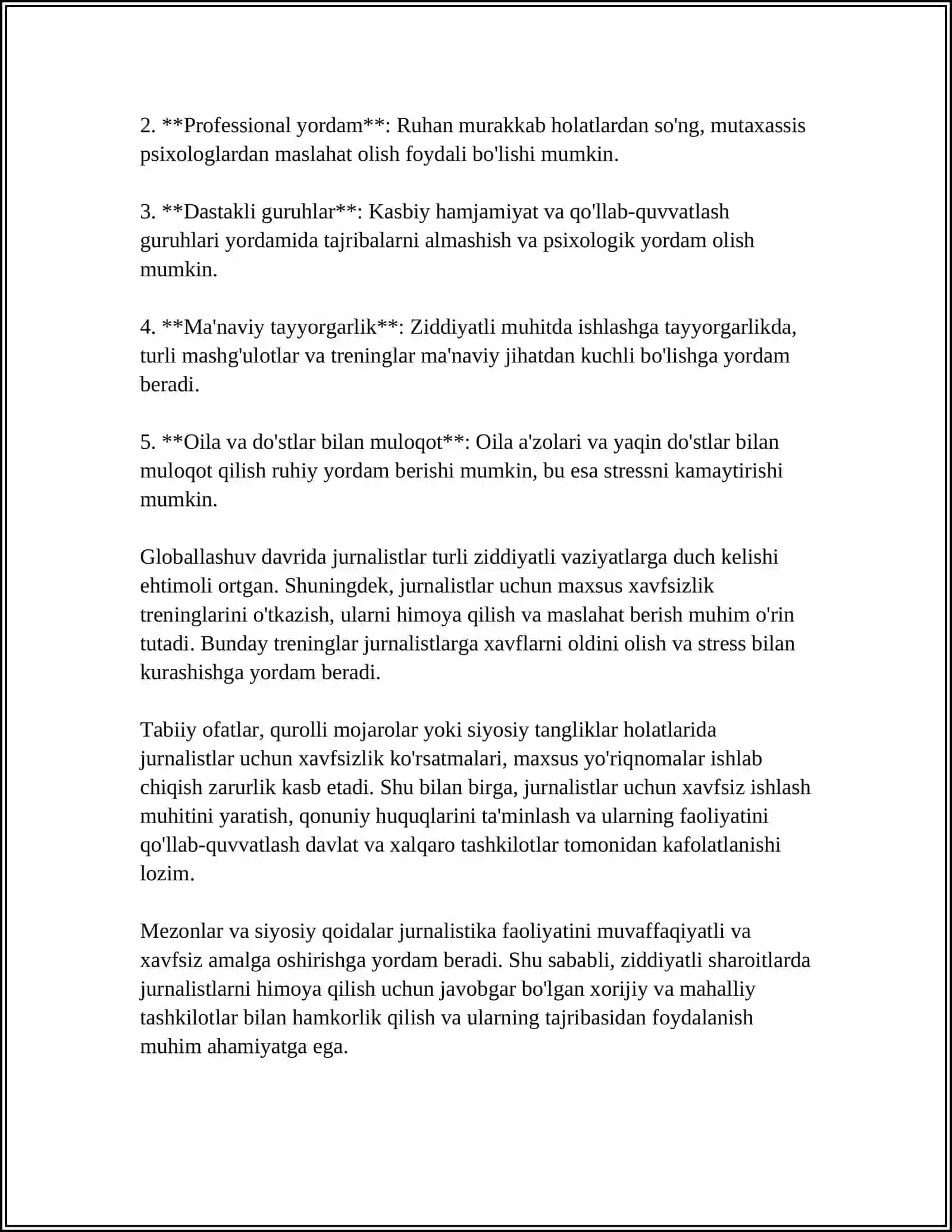 2. **Professional yordam**: Ruhan murakkab holatlardan so'ng, mutaxassis psixologlardan maslahat olish foydali bo'lishi mumkin.

3. **Dastakli guruhlar**: Kasbiy hamjamiyat va qo'llab-quvvatlash guruhlari yordamida tajribalarni almashish va psixologik yordam olish mumkin.

4. **Ma'naviy tayyorgarlik**: Ziddiyatli muhitda ishlashga tayyorgarlikda, turli mashg'ulotlar va treninglar ma'naviy jihatdan kuchli bo'lishga yordam beradi.

5. **Oila va do'stlar bilan muloqot**: Oila a'zolari va yaqin do'stlar bilan muloqot qilish ruhiy yordam berishi mumkin, bu esa stressni kamaytirishi mumkin.

Globallashuv davrida jurnalistlar turli ziddiyatli vaziyatlarga duch kelishi ehtimoli ortgan. Shuningdek, jurnalistlar uchun maxsus xavfsizlik treninglarini o'tkazish, ularni himoya qilish va maslahat berish muhim o'rin tutadi. Bunday treninglar jurnalistlarga xavflarni oldini olish va stress bilan kurashishga yordam beradi.

Tabiiy ofatlar, qurolli mojarolar yoki siyosiy tangliklar holatlarida jurnalistlar uchun xavfsizlik ko'rsatmalari, maxsus yo'riqnomalar ishlab chiqish zarurlik kasb etadi. Shu bilan birga, jurnalistlar uchun xavfsiz ishlash muhitini yaratish, qonuniy huquqlarini ta'minlash va ularning faoliyatini qo'llab-quvvatlash davlat va xalqaro tashkilotlar tomonidan kafolatlanishi lozim.

Mezonlar va siyosiy qoidalar jurnalistika faoliyatini muvaffaqiyatli va xavfsiz amalga oshirishga yordam beradi. Shu sababli, ziddiyatli sharoitlarda jurnalistlarni himoya qilish uchun javobgar bo'lgan xorijiy va mahalliy tashkilotlar bilan hamkorlik qilish va ularning tajribasidan foydalanish muhim ahamiyatga ega.